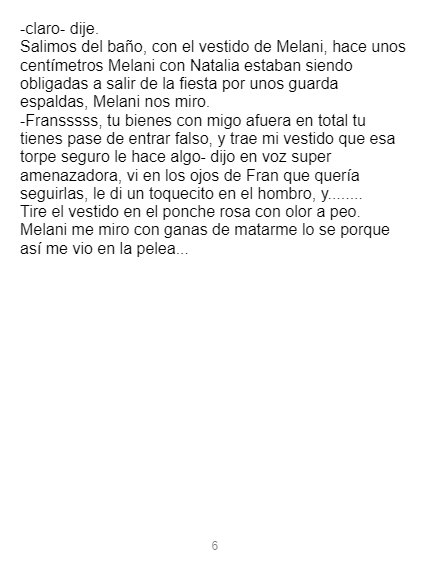 -claro- dije.

Salimos del baño, con el vestido de Melani, hace unos centímetros Melani con Natalia estaban siendo obligadas a salir de la fiesta por unos guarda espaldas, Melani nos miro.

-Fransssss, tu bienes con migo afuera en total tu tienes pase de entrar falso, y trae mi vestido que esa torpe seguro le hace algo- dijo en voz super amenazadora, vi en los ojos de Fran que quería seguirlas, le di un toquecito en el hombro, y........

Tire el vestido en el ponche rosa con olor a peo.

Melani me miro con ganas de matarme lo se porque así me vio en la pelea...

6